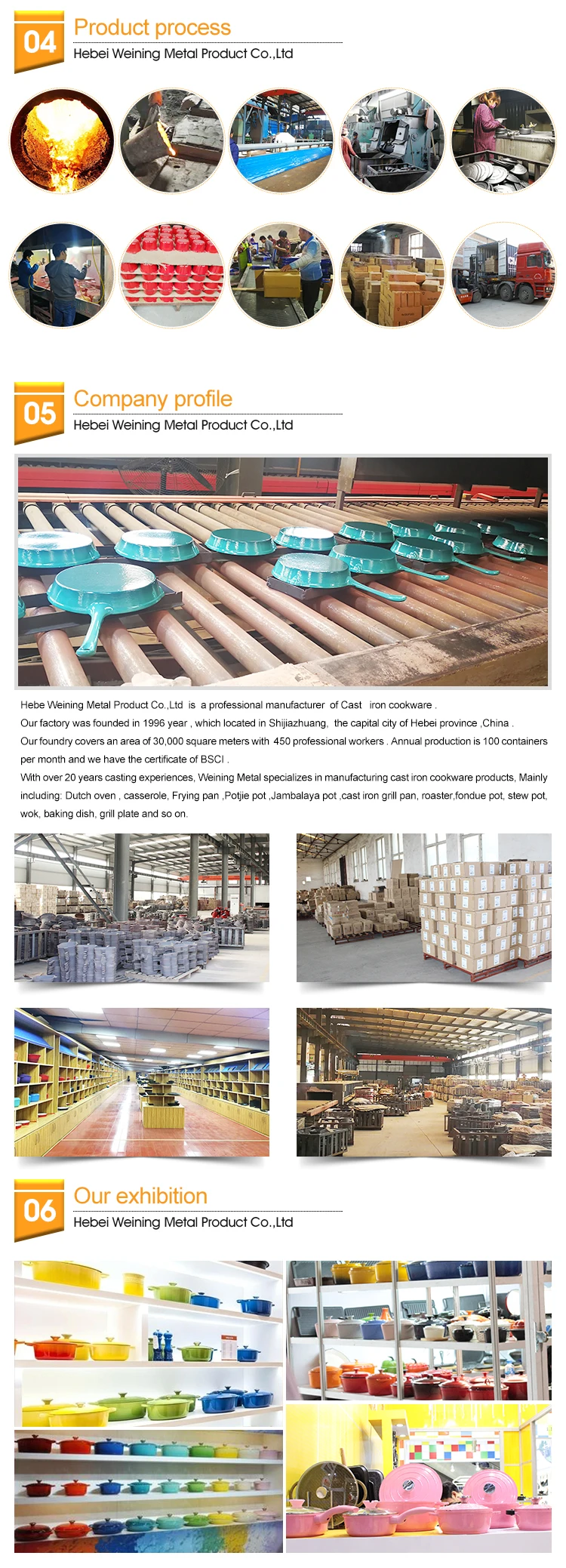 04
Product process
Hebei Weining Metal Product Co.,Ltd

05
Company profile
Hebei Weining Metal Product Co.,Ltd

Hebe Weining Metal Product Co.,Ltd is a professional manufacturer of Cast iron cookware .
Our factory was founded in 1996 year , which located in Shijiazhuang, the capital city of Hebei province ,China .
Our foundry covers an area of 30,000 square meters with 450 professional workers . Annual production is 100 containers per month and we have the certificate of BSCI .
With over 20 years casting experiences, Weining Metal specializes in manufacturing cast iron cookware products, Mainly including: Dutch oven , casserole, Frying pan ,Potjie pot ,Jambalaya pot ,cast iron grill pan, roaster,fondue pot, stew pot, wok, baking dish, grill plate and so on.

06
Our exhibition
Hebei Weining Metal Product Co.,Ltd